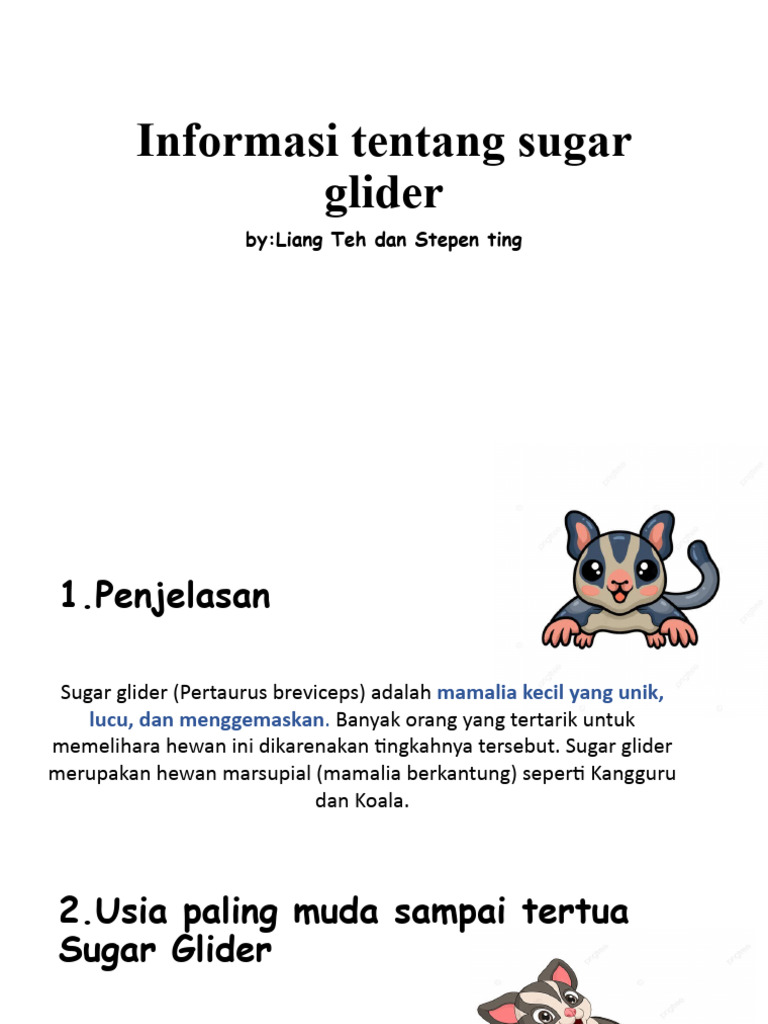 Informasi tentang sugar glider

by:Liang Teh dan Stepen ting

1.Penjelasan

Sugar glider (Pertaurus breviceps) adalah mamalia kecil yang unik, lucu, dan menggemaskan. Banyak orang yang tertarik untuk memelihara hewan ini dikarenakan tingkahnya tersebut. Sugar glider merupakan hewan marsupial (mamalia berkantung) seperti Kangguru dan Koala.

2.Usia paling muda sampai tertua Sugar Glider